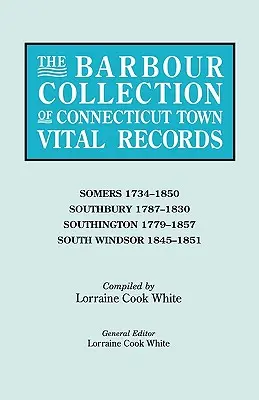 THE BARBOUR COLLECTION OF CONNECTICUT TOWN VITAL RECORDS

SOMERS 1734–1850
SOUTHBURY 1787–1830
SOUTHINGTON 1779–1857
SOUTH WINDSOR 1845–1851

Compiled by
Lorraine Cook White

General Editor
Lorraine Cook White